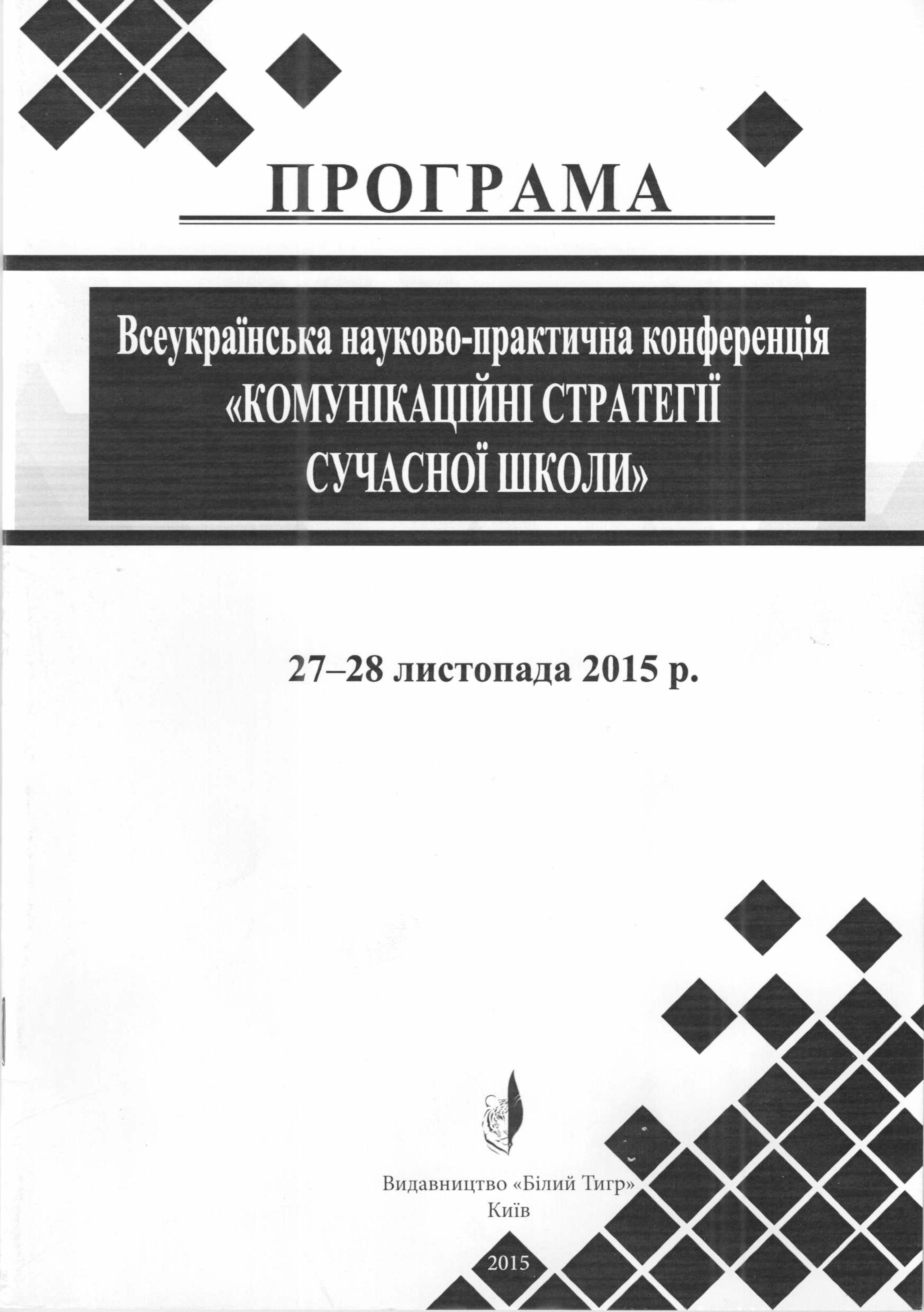 ПРОГРАМА

Всеукраїнська науково-практична конференція «КОМУНІКАЦІЙНІ СТРАТЕГІЇ СУЧАСНОЇ ШКОЛИ»

27–28 листопада 2015 р.

Видавництво «Білий Тигр»
Київ

2015